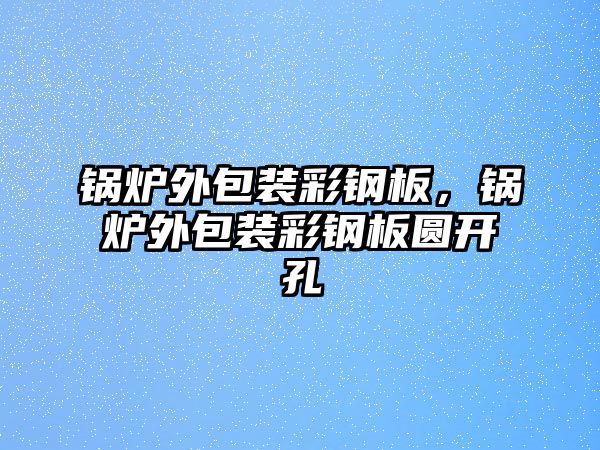 锅炉外包装彩钢板，锅炉外包装彩钢板圆开孔